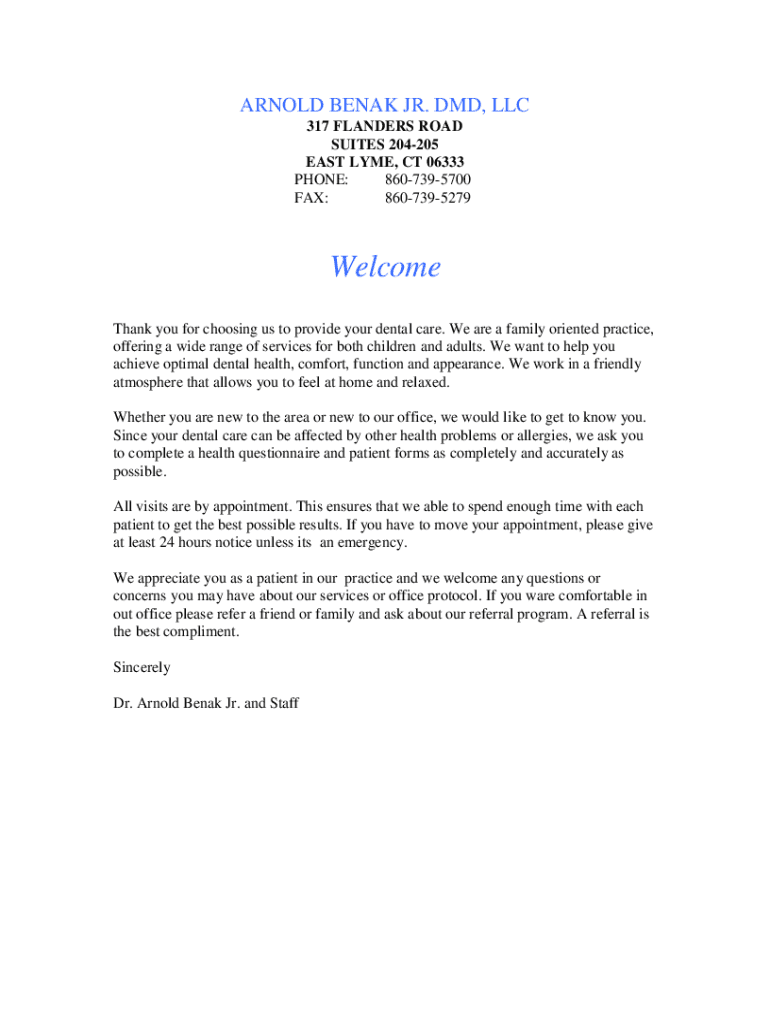 ARNOLD BENAK JR. DMD, LLC
317 FLANDERS ROAD
SUITES 204-205
EAST LYME, CT 06333
PHONE: 860-739-5700
FAX: 860-739-5279

Welcome

Thank you for choosing us to provide your dental care. We are a family oriented practice, offering a wide range of services for both children and adults. We want to help you achieve optimal dental health, comfort, function and appearance. We work in a friendly atmosphere that allows you to feel at home and relaxed.

Whether you are new to the area or new to our office, we would like to get to know you. Since your dental care can be affected by other health problems or allergies, we ask you to complete a health questionnaire and patient forms as completely and accurately as possible.

All visits are by appointment. This ensures that we able to spend enough time with each patient to get the best possible results. If you have to move your appointment, please give at least 24 hours notice unless its an emergency.

We appreciate you as a patient in our practice and we welcome any questions or concerns you may have about our services or office protocol. If you ware comfortable in out office please refer a friend or family and ask about our referral program. A referral is the best compliment.

Sincerely

Dr. Arnold Benak Jr. and Staff